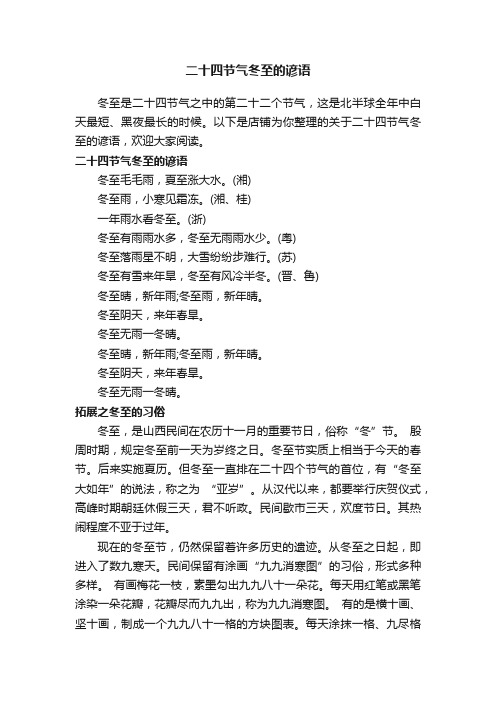 二十四节气冬至的谚语

冬至是二十四节气之中的第二十二个节气，这是北半球全年中白天最短、黑夜最长的时候。以下是店铺为你整理的关于二十四节气冬至的谚语，欢迎大家阅读。

二十四节气冬至的谚语

冬至毛毛雨，夏至涨大水。(湘)

冬至雨，小寒见霜冻。(湘、桂)

一年雨水看冬至。(浙)

冬至有雨雨水多，冬至无雨雨水少。(粤)

冬至落雨星不明，大雪纷纷步难行。(苏)

冬至有雪来年旱，冬至有风冷半冬。(晋、鲁)

冬至晴，新年雨;冬至雨，新年晴。

冬至阴天，来年春旱。

冬至无雨一冬晴。

冬至晴，新年雨;冬至雨，新年晴。

冬至阴天，来年春旱。

冬至无雨一冬晴。

拓展之冬至的习俗

冬至，是山西民间在农历十一月的重要节日，俗称“冬”节。 殷周时期，规定冬至前一天为岁终之日。冬至节实质上相当于今天的春节。后来实施夏历。但冬至一直排在二十四个节气的首位，有“冬至大如年”的说法，称之为 “亚岁”。从汉代以来，都要举行庆贺仪式，高峰时期朝廷休假三天，君不听政。民间歇市三天，欢度节日。其热闹程度不亚于过年。

现在的冬至节，仍然保留着许多历史的遗迹。从冬至之日起，即进入了数九寒天。民间保留有涂画“九九消寒图”的习俗，形式多种多样。 有画梅花一枝，素墨勾出九九八十一朵花。每天用红笔或黑笔涂染一朵花瓣，花瓣尽而九九出，称为九九消寒图。 有的是横十画、坚十画，制成一个九九八十一格的方块图表。每天涂抹一格、九尽格